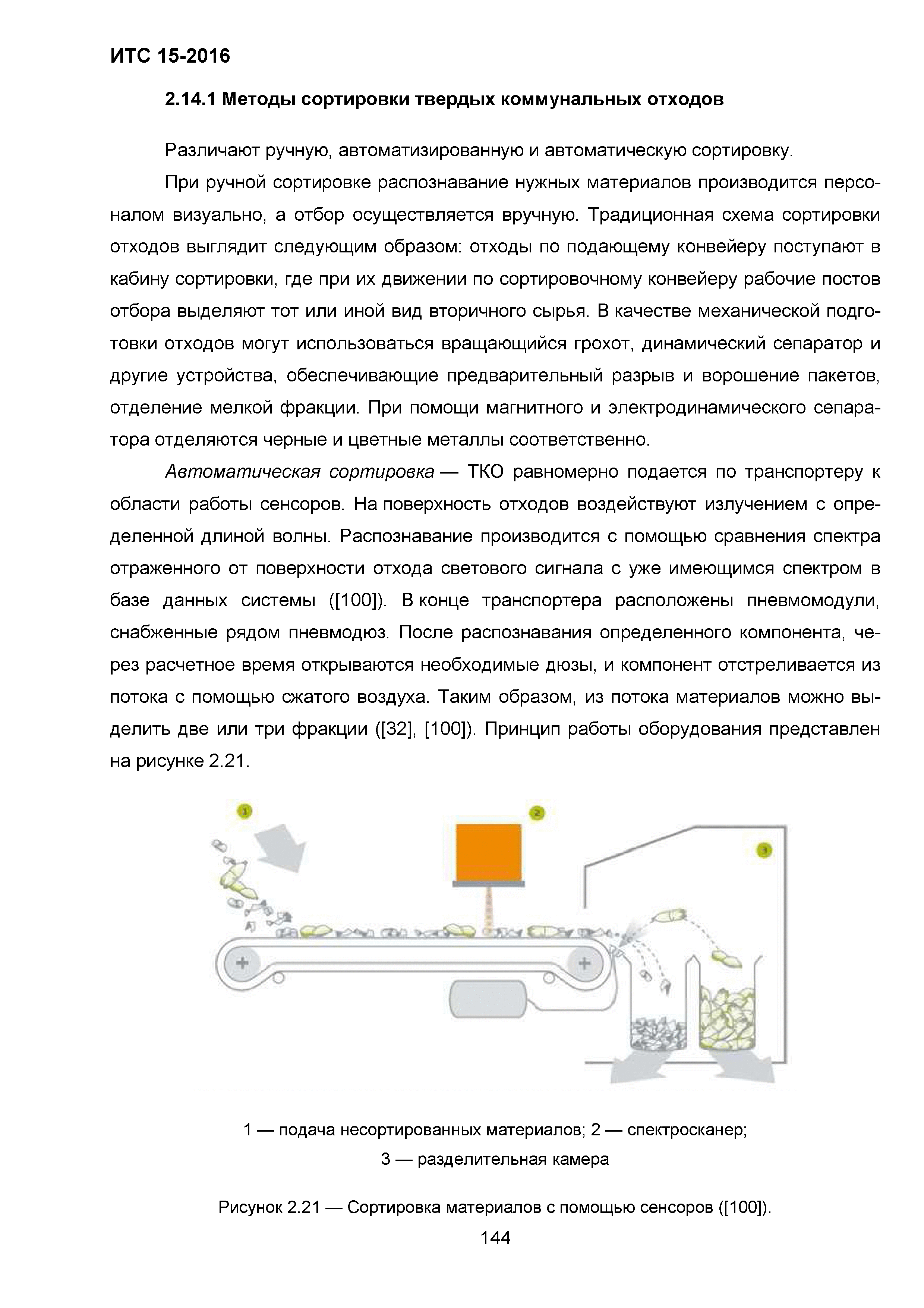 ИТС 15-2016

2.14.1 Методы сортировки твердых коммунальных отходов

Различают ручную, автоматизированную и автоматическую сортировку.

При ручной сортировке распознавание нужных материалов производится персоналом визуально, а отбор осуществляется вручную. Традиционная схема сортировки отходов выглядит следующим образом: отходы по подающему конвейеру поступают в кабину сортировки, где при их движении по сортировочному конвейеру рабочие постов отбора выделяют тот или иной вид вторичного сырья. В качестве механической подготовки отходов могут использоваться вращающийся грохот, динамический сепаратор и другие устройства, обеспечивающие предварительный разрыв и ворошение пакетов, отделение мелкой фракции. При помощи магнитного и электродинамического сепаратора отделяются черные и цветные металлы соответственно.

Автоматическая сортировка — ТКО равномерно подается по транспортеру к области работы сенсоров. На поверхность отходов воздействуют излучением с определенной длиной волны. Распознавание производится с помощью сравнения спектра отраженного от поверхности отхода светового сигнала с уже имеющимся спектром в базе данных системы ([100]). В конце транспортера расположены пневмомодули, снабженные рядом пневмодюз. После распознавания определенного компонента, через расчетное время открываются необходимые дюзы, и компонент отстреливается из потока с помощью сжатого воздуха. Таким образом, из потока материалов можно выделить две или три фракции ([32], [100]). Принцип работы оборудования представлен на рисунке 2.21.

1

2

3

1 — подача несортированных материалов; 2 — спектросканер; 3 — разделительная камера

Рисунок 2.21 — Сортировка материалов с помощью сенсоров ([100]).

144